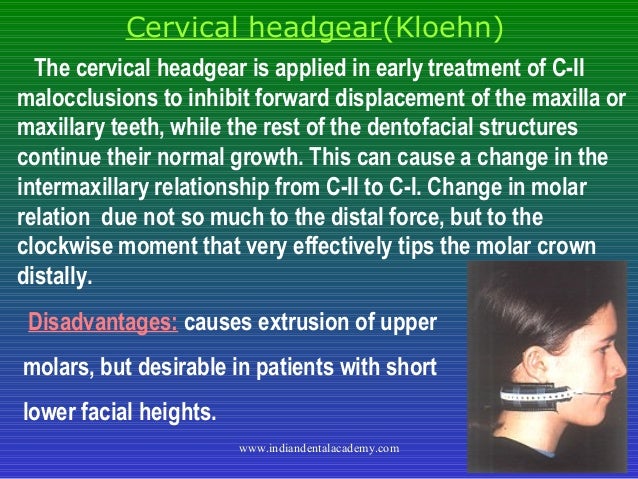 Cervical headgear(Kloehn)

The cervical headgear is applied in early treatment of C-II malocclusions to inhibit forward displacement of the maxilla or maxillary teeth, while the rest of the dentofacial structures continue their normal growth. This can cause a change in the intermaxillary relationship from C-II to C-I. Change in molar relation due not so much to the distal force, but to the clockwise moment that very effectively tips the molar crown distally.

Disadvantages: causes extrusion of upper molars, but desirable in patients with short lower facial heights.

www.indiandentalacademy.com